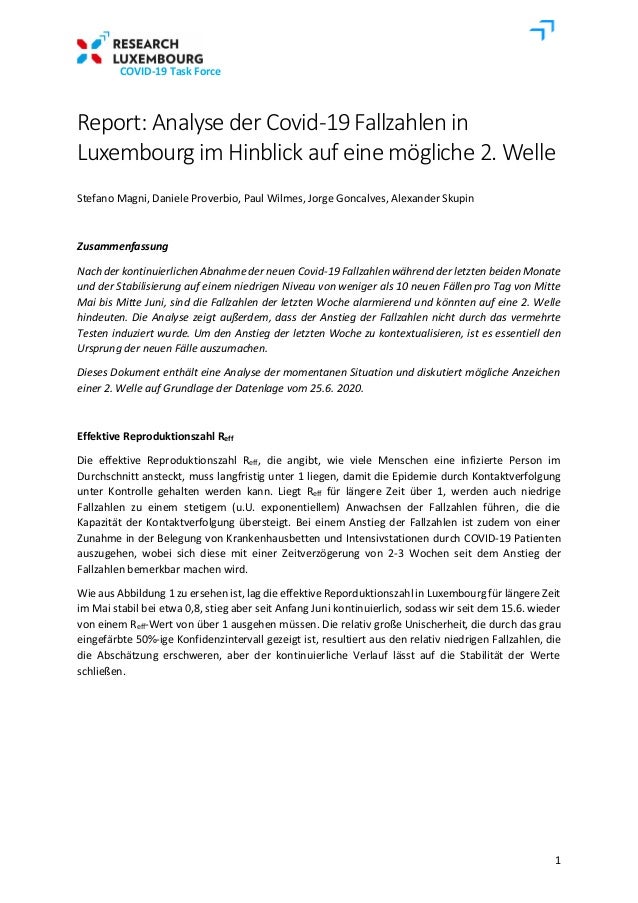 RESEARCH LUXEMBOURG
COVID-19 Task Force

Report: Analyse der Covid-19 Fallzahlen in Luxembourg im Hinblick auf eine mögliche 2. Welle

Stefano Magni, Daniele Proverbio, Paul Wilmes, Jorge Goncalves, Alexander Skupin

Zusammenfassung

Nach der kontinuierlichen Abnahme der neuen Covid-19 Fallzahlen während der letzten beiden Monate und der Stabilisierung auf einem niedrigen Niveau von weniger als 10 neuen Fällen pro Tag von Mitte Mai bis Mitte Juni, sind die Fallzahlen der letzten Woche alarmierend und könnten auf eine 2. Welle hindeuten. Die Analyse zeigt außerdem, dass der Anstieg der Fallzahlen nicht durch das vermehrte Testen induziert wurde. Um den Anstieg der letzten Woche zu kontextualisieren, ist es essentiell den Ursprung der neuen Fälle auszumachen.

Dieses Dokument enthält eine Analyse der momentanen Situation und diskutiert mögliche Anzeichen einer 2. Welle auf Grundlage der Datenlage vom 25.6. 2020.

Effektive Reproduktionszahl $R_{eff}$

Die effektive Reproduktionszahl $R_{eff}$, die angibt, wie viele Menschen eine infizierte Person im Durchschnitt ansteckt, muss langfristig unter 1 liegen, damit die Epidemie durch Kontaktverfolgung unter Kontrolle gehalten werden kann. Liegt $R_{eff}$ für längere Zeit über 1, werden auch niedrige Fallzahlen zu einem stetigem (u.U. exponentiellem) Anwachsen der Fallzahlen führen, die die Kapazität der Kontaktverfolgung übersteigt. Bei einem Anstieg der Fallzahlen ist zudem von einer Zunahme in der Belegung von Krankenhausbetten und Intensivstationen durch COVID-19 Patienten auszugehen, wobei sich diese mit einer Zeitverzögerung von 2-3 Wochen seit dem Anstieg der Fallzahlen bemerkbar machen wird.

Wie aus Abbildung 1 zu ersehen ist, lag die effektive Reporduktionszahl in Luxembourg für längere Zeit im Mai stabil bei etwa 0,8, stieg aber seit Anfang Juni kontinuierlich, sodass wir seit dem 15.6. wieder von einem $R_{eff}$-Wert von über 1 ausgehen müssen. Die relativ große Unischerheit, die durch das grau eingefärbte 50%-ige Konfidenzintervall gezeigt ist, resultiert aus den relativ niedrigen Fallzahlen, die die Abschätzung erschweren, aber der kontinuierliche Verlauf lässt auf die Stabilität der Werte schließen.

1